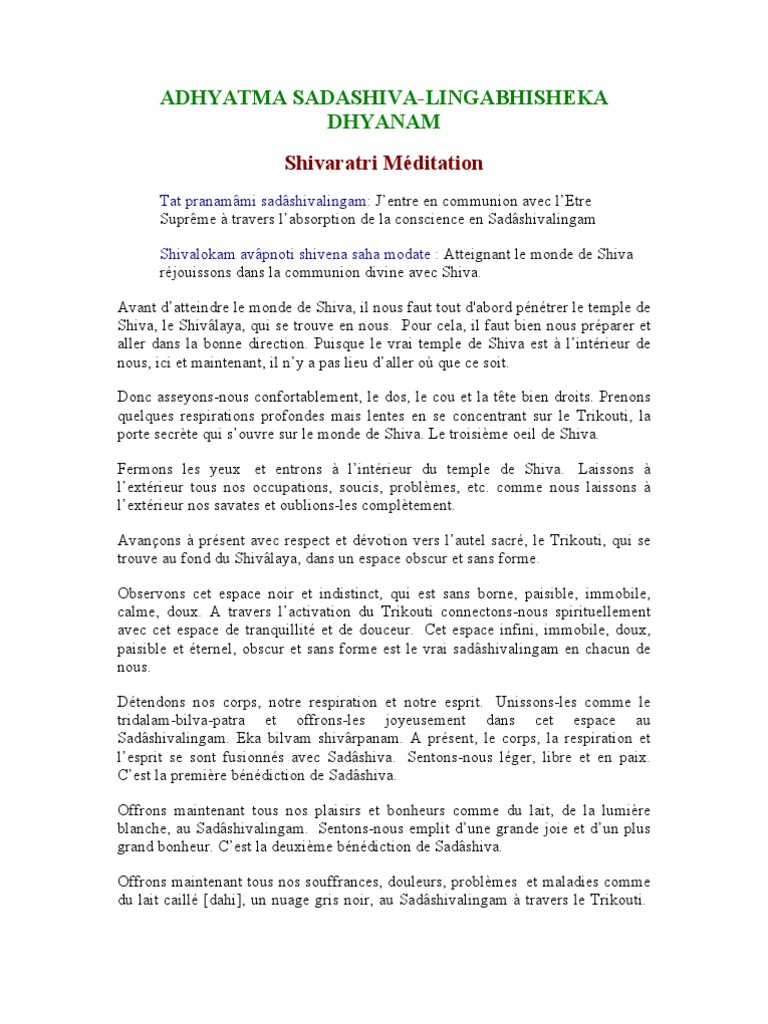 ADHYATMA SADASHIVA-LINGABHISHEKA DHYANAM

Shivaratri Méditation

Tat pranamâmi sadâshivalingam: J'entre en communion avec l'Etre Suprême à travers l'absorption de la conscience en Sadâshivalingam

Shivalokam avâpnoti shivena saha modate : Atteignant le monde de Shiva réjouissons dans la communion divine avec Shiva.

Avant d'atteindre le monde de Shiva, il nous faut tout d'abord pénétrer le temple de Shiva, le Shivâlaya, qui se trouve en nous. Pour cela, il faut bien nous préparer et aller dans la bonne direction. Puisque le vrai temple de Shiva est à l'intérieur de nous, ici et maintenant, il n'y a pas lieu d'aller où que ce soit.

Donc asseyons-nous confortablement, le dos, le cou et la tête bien droits. Prenons quelques respirations profondes mais lentes en se concentrant sur le Trikouti, la porte secrète qui s'ouvre sur le monde de Shiva. Le troisième oeil de Shiva.

Fermons les yeux et entrons à l'intérieur du temple de Shiva. Laissons à l'extérieur tous nos occupations, soucis, problèmes, etc. comme nous laissons à l'extérieur nos savates et oublions-les complètement.

Avançons à présent avec respect et dévotion vers l'autel sacré, le Trikouti, qui se trouve au fond du Shivâlaya, dans un espace obscur et sans forme.

Observons cet espace noir et indistinct, qui est sans borne, paisible, immobile, calme, doux. A travers l'activation du Trikouti connectons-nous spirituellement avec cet espace de tranquillité et de douceur. Cet espace infini, immobile, doux, paisible et éternel, obscur et sans forme est le vrai sadâshivalingam en chacun de nous.

Détendons nos corps, notre respiration et notre esprit. Unissons-les comme le tridalam-bilva-patra et offrons-les joyeusement dans cet espace au Sadâshivalingam. Eka bilvam shivârpanam. A présent, le corps, la respiration et l'esprit se sont fusionnés avec Sadâshiva. Sentons-nous léger, libre et en paix. C'est la première bénédiction de Sadâshiva.

Offrons maintenant tous nos plaisirs et bonheurs comme du lait, de la lumière blanche, au Sadâshivalingam. Sentons-nous emplit d'une grande joie et d'un plus grand bonheur. C'est la deuxième bénédiction de Sadâshiva.

Offrons maintenant tous nos souffrances, douleurs, problèmes et maladies comme du lait caillé [dahi], un nuage gris noir, au Sadâshivalingam à travers le Trikouti.